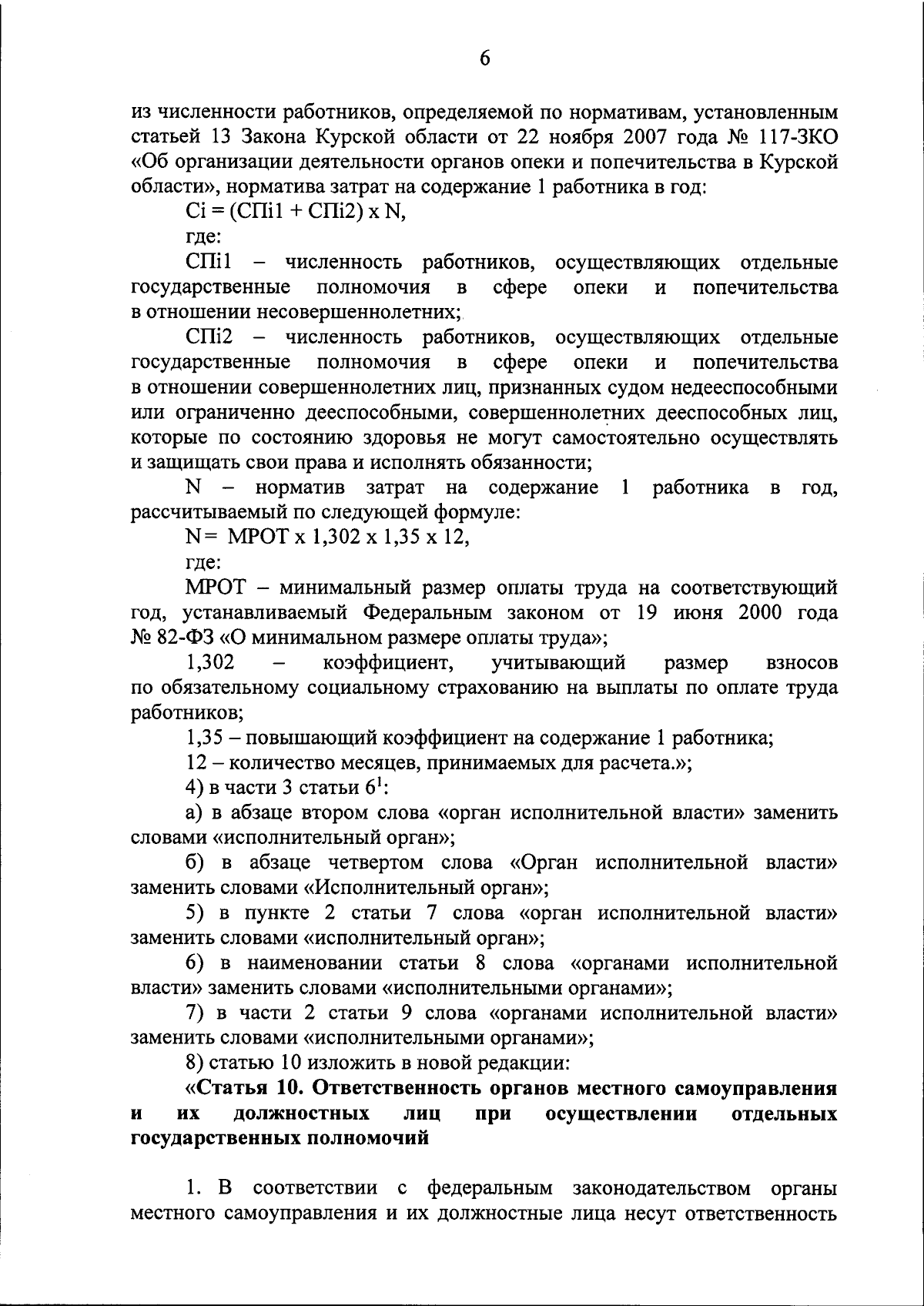 6

из численности работников, определяемой по нормативам, установленным статьей 13 Закона Курской области от 22 ноября 2007 года № 117-ЗКО «Об организации деятельности органов опеки и попечительства в Курской области», норматива затрат на содержание 1 работника в год:

Ci = (СПi1 + СПi2) x N,

где:

СПi1 – численность работников, осуществляющих отдельные государственные полномочия в сфере опеки и попечительства в отношении несовершеннолетних;

СПi2 – численность работников, осуществляющих отдельные государственные полномочия в сфере опеки и попечительства в отношении совершеннолетних лиц, признанных судом недееспособными или ограниченно дееспособными, совершеннолетних дееспособных лиц, которые по состоянию здоровья не могут самостоятельно осуществлять и защищать свои права и исполнять обязанности;

N – норматив затрат на содержание 1 работника в год, рассчитываемый по следующей формуле:

N = МРОТ x 1,302 x 1,35 x 12,

где:

МРОТ – минимальный размер оплаты труда на соответствующий год, устанавливаемый Федеральным законом от 19 июня 2000 года № 82-ФЗ «О минимальном размере оплаты труда»;

1,302 – коэффициент, учитывающий размер взносов по обязательному социальному страхованию на выплаты по оплате труда работников;

1,35 – повышающий коэффициент на содержание 1 работника;

12 – количество месяцев, принимаемых для расчета.»;

4) в части 3 статьи $6^1$:

а) в абзаце втором слова «орган исполнительной власти» заменить словами «исполнительный орган»;

б) в абзаце четвертом слова «Орган исполнительной власти» заменить словами «Исполнительный орган»;

5) в пункте 2 статьи 7 слова «орган исполнительной власти» заменить словами «исполнительный орган»;

6) в наименовании статьи 8 слова «органами исполнительной власти» заменить словами «исполнительными органами»;

7) в части 2 статьи 9 слова «органами исполнительной власти» заменить словами «исполнительными органами»;

8) статью 10 изложить в новой редакции:

«Статья 10. Ответственность органов местного самоуправления и их должностных лиц при осуществлении отдельных государственных полномочий

1. В соответствии с федеральным законодательством органы местного самоуправления и их должностные лица несут ответственность